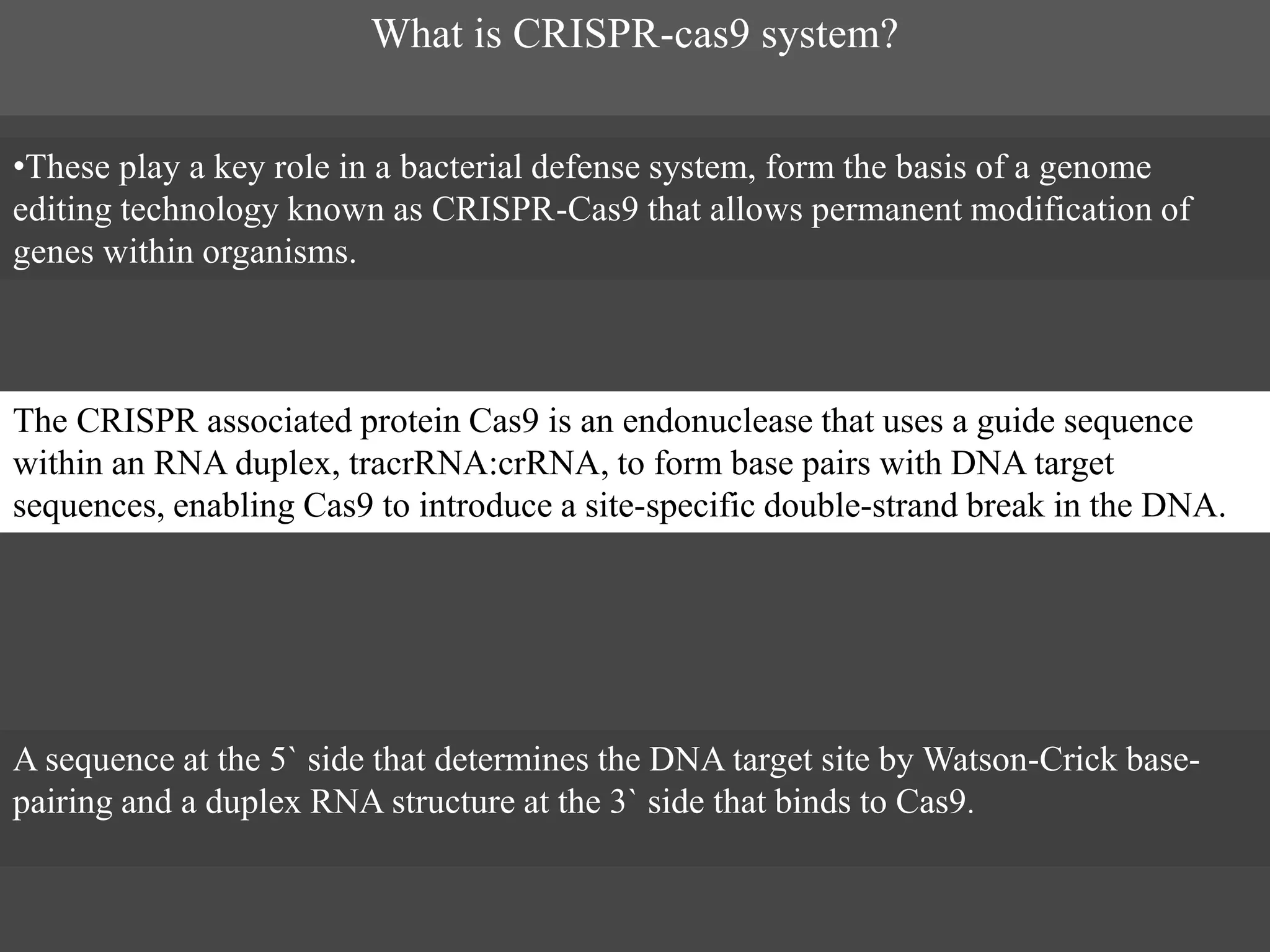 What is CRISPR-cas9 system?

•These play a key role in a bacterial defense system, form the basis of a genome editing technology known as CRISPR-Cas9 that allows permanent modification of genes within organisms.

The CRISPR associated protein Cas9 is an endonuclease that uses a guide sequence within an RNA duplex, tracrRNA:crRNA, to form base pairs with DNA target sequences, enabling Cas9 to introduce a site-specific double-strand break in the DNA.

A sequence at the 5` side that determines the DNA target site by Watson-Crick base-pairing and a duplex RNA structure at the 3` side that binds to Cas9.